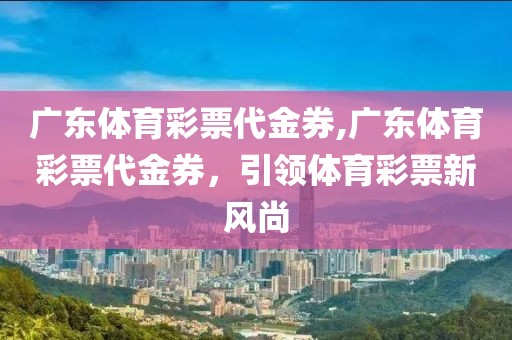 广东体育彩票代金券,广东体育彩票代金券，引领体育彩票新风尚